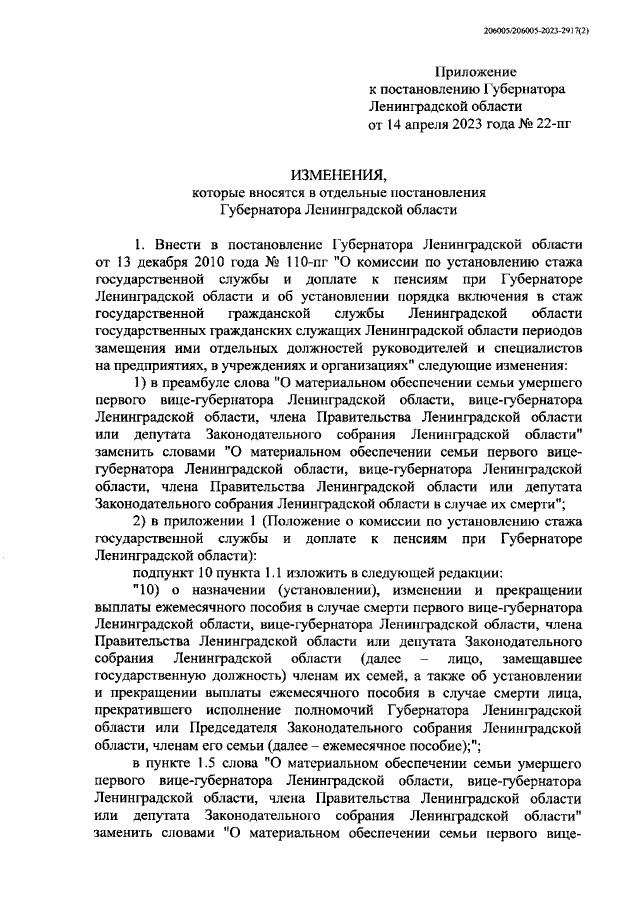 206005/206005-2023-2917(2)

Приложение
к постановлению Губернатора
Ленинградской области
от 14 апреля 2023 года № 22-пг

ИЗМЕНЕНИЯ,
которые вносятся в отдельные постановления
Губернатора Ленинградской области

1. Внести в постановление Губернатора Ленинградской области от 13 декабря 2010 года № 110-пг "О комиссии по установлению стажа государственной службы и доплате к пенсиям при Губернаторе Ленинградской области и об установлении порядка включения в стаж государственной гражданской службы Ленинградской области государственных гражданских служащих Ленинградской области периодов замещения ими отдельных должностей руководителей и специалистов на предприятиях, в учреждениях и организациях" следующие изменения:

1) в преамбуле слова "О материальном обеспечении семьи умершего первого вице-губернатора Ленинградской области, вице-губернатора Ленинградской области, члена Правительства Ленинградской области или депутата Законодательного собрания Ленинградской области" заменить словами "О материальном обеспечении семьи первого вице-губернатора Ленинградской области, вице-губернатора Ленинградской области, члена Правительства Ленинградской области или депутата Законодательного собрания Ленинградской области в случае их смерти";

2) в приложении 1 (Положение о комиссии по установлению стажа государственной службы и доплате к пенсиям при Губернаторе Ленинградской области):

подпункт 10 пункта 1.1 изложить в следующей редакции:

"10) о назначении (установлении), изменении и прекращении выплаты ежемесячного пособия в случае смерти первого вице-губернатора Ленинградской области, вице-губернатора Ленинградской области, члена Правительства Ленинградской области или депутата Законодательного собрания Ленинградской области (далее – лицо, замещавшее государственную должность) членам их семей, а также об установлении и прекращении выплаты ежемесячного пособия в случае смерти лица, прекратившего исполнение полномочий Губернатора Ленинградской области или Председателя Законодательного собрания Ленинградской области, членам его семьи (далее – ежемесячное пособие);";

в пункте 1.5 слова "О материальном обеспечении семьи умершего первого вице-губернатора Ленинградской области, вице-губернатора Ленинградской области, члена Правительства Ленинградской области или депутата Законодательного собрания Ленинградской области" заменить словами "О материальном обеспечении семьи первого вице-